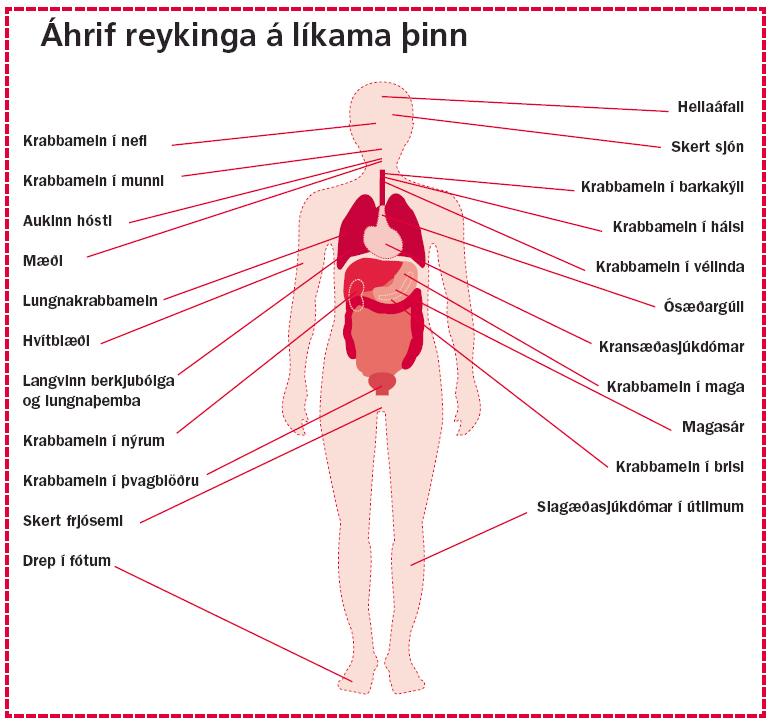 Áhrif reykinga á líkama þinn

Krabbamein í nefi

Krabbamein í munni

Aukinn hósti

Mæði

Lungnakrabbamein

Hvítblæði

Langvinn berkjubólga og lungnaþemba

Krabbamein í nýrum

Krabbamein í þvagblöðru

Skert frjósemi

Drep í fótum

Heilaáfall

Skert sjón

Krabbamein í barkakýli

Krabbamein í hálsi

Krabbamein í vélinda

Ósæðargúll

Kransæðasjúkdómar

Krabbamein í maga

Magasár

Krabbamein í brisi

Slagæðasjúkdómar í útlimum